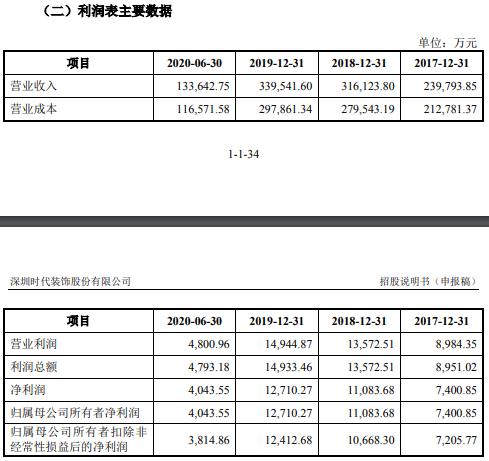 （二）利润表主要数据

单位：万元

| 项目 | 2020-06-30 | 2019-12-31 | 2018-12-31 | 2017-12-31 |
|---|---|---|---|---|
| 营业收入 | 133,642.75 | 339,541.60 | 316,123.80 | 239,793.85 |
| 营业成本 | 116,571.58 | 297,861.34 | 279,543.19 | 212,781.37 |

1-1-34

深圳时代装饰股份有限公司

招股说明书（申报稿）

| 项目 | 2020-06-30 | 2019-12-31 | 2018-12-31 | 2017-12-31 |
|---|---|---|---|---|
| 营业利润 | 4,800.96 | 14,944.87 | 13,572.51 | 8,984.35 |
| 利润总额 | 4,793.18 | 14,933.46 | 13,572.51 | 8,951.02 |
| 净利润 | 4,043.55 | 12,710.27 | 11,083.68 | 7,400.85 |
| 归属母公司所有者净利润 | 4,043.55 | 12,710.27 | 11,083.68 | 7,400.85 |
| 归属母公司所有者扣除非经常性损益后的净利润 | 3,814.86 | 12,412.68 | 10,668.30 | 7,205.77 |